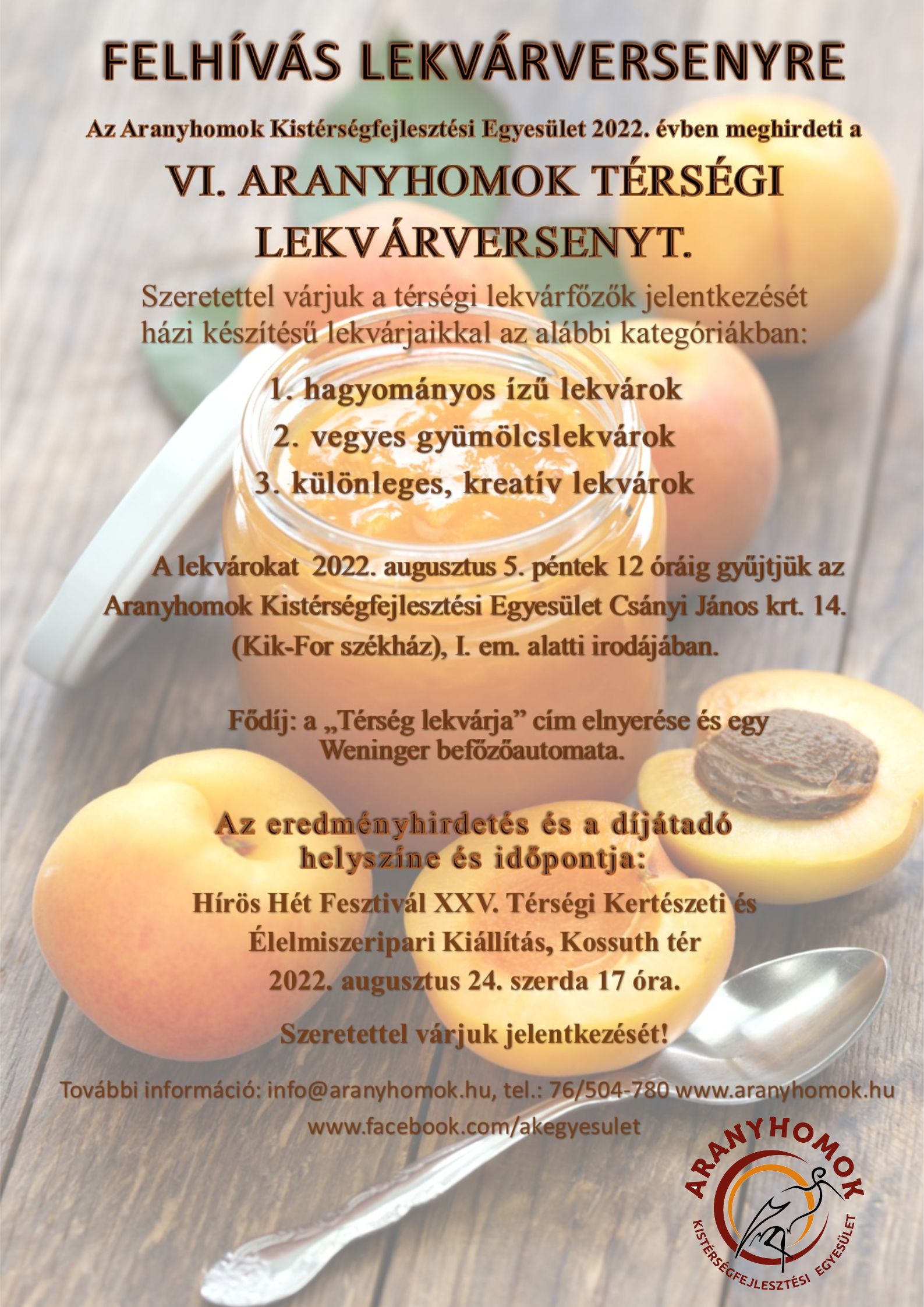 FELHÍVÁS LEKVÁRVERSENYRE

Az Aranyhomok Kistérségfejlesztési Egyesület 2022. évben meghirdeti a

VI. ARANYHOMOK TÉRSÉGI LEKVÁRVERSENYT.

Szeretettel várjuk a térségi lekvárfőzők jelentkezését házi készítésű lekvárjaikkal az alábbi kategóriákban:

1. hagyományos ízű lekvárok
2. vegyes gyümölcslekvárok
3. különleges, kreatív lekvárok

A lekvárokat 2022. augusztus 5. péntek 12 óráig gyűjtjük az Aranyhomok Kistérségfejlesztési Egyesület Csányi János krt. 14. (Kik-For székház), I. em. alatti irodájában.

Fődíj: a „Térség lekvárja” cím elnyerése és egy Weninger befőzőautomata.

Az eredményhirdetés és a díjátadó helyszíne és időpontja:

Hírös Hét Fesztivál XXV. Térségi Kertészeti és Élelmiszeripari Kiállítás, Kossuth tér 2022. augusztus 24. szerda 17 óra.

Szeretettel várjuk jelentkezését!

További információ: info@aranyhomok.hu, tel.: 76/504-780 www.aranyhomok.hu
www.facebook.com/akegyesulet

ARANYHOMOK
KISTÉRSÉGFEJLESZTÉSI EGYESÜLET